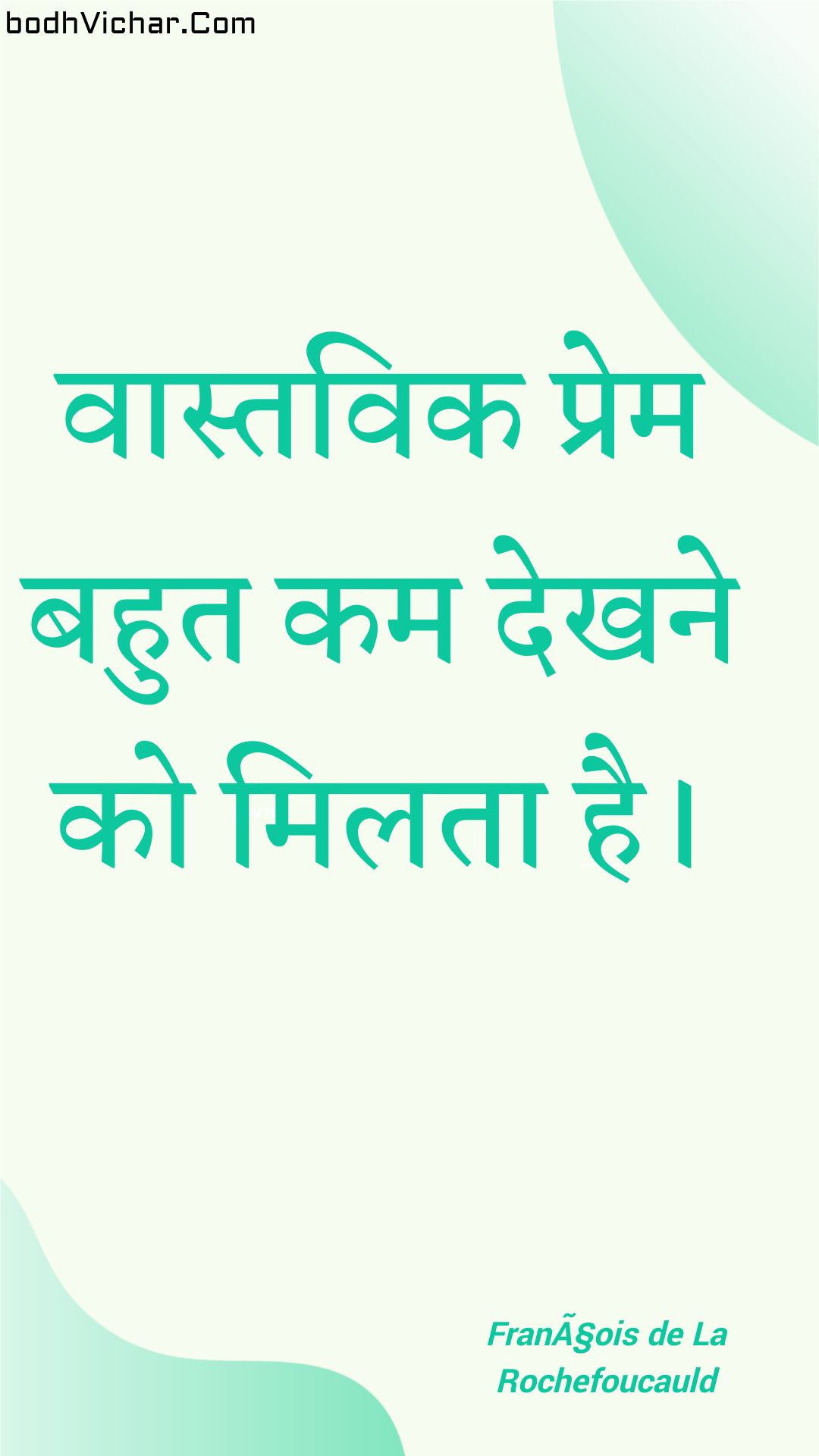 bodhVichar.Com

वास्तविक प्रेम बहुत कम देखने को मिलता है।

FranÃ§ois de La Rochefoucauld